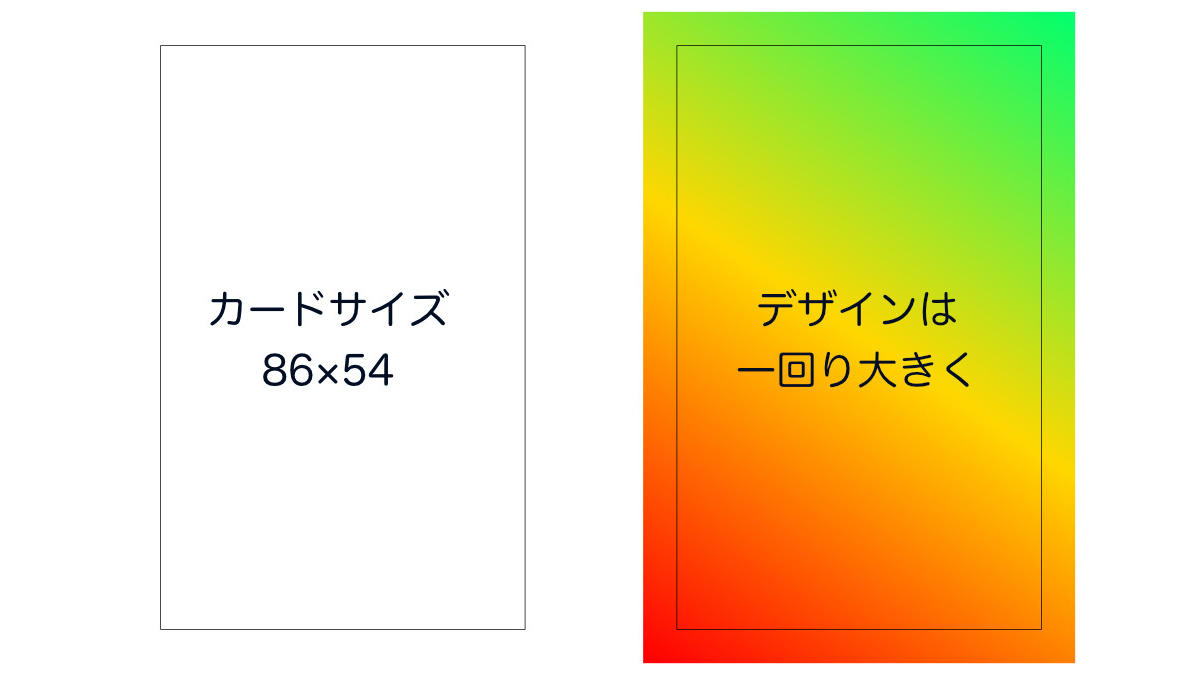 カードサイズ
86×54

デザインは
一回り大きく